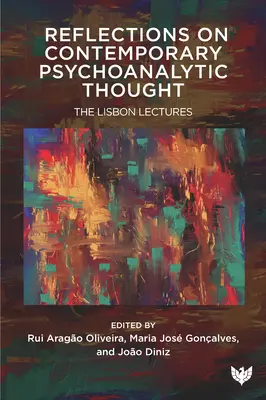 REFLECTIONS ON CONTEMPORARY PSYCHOANALYTIC THOUGHT

THE LISBON LECTURES

EDITED BY
Rui Aragão Oliveira, Maria José Gonçalves, and João Diniz